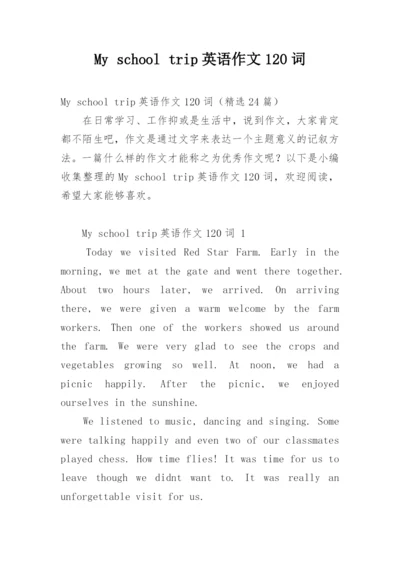 My school trip英语作文120词

My school trip英语作文120词（精选24篇）

在日常学习、工作抑或是生活中，说到作文，大家肯定都不陌生吧，作文是通过文字来表达一个主题意义的记叙方法。一篇什么样的作文才能称之为优秀作文呢？以下是小编收集整理的My school trip英语作文120词，欢迎阅读，希望大家能够喜欢。

My school trip英语作文120词 1

Today we visited Red Star Farm. Early in the morning, we met at the gate and went there together. About two hours later, we arrived. On arriving there, we were given a warm welcome by the farm workers. Then one of the workers showed us around the farm. We were very glad to see the crops and vegetables growing so well. At noon, we had a picnic happily. After the picnic, we enjoyed ourselves in the sunshine.

We listened to music, dancing and singing. Some were talking happily and even two of our classmates played chess. How time flies! It was time for us to leave though we didnt want to. It was really an unforgettable visit for us.